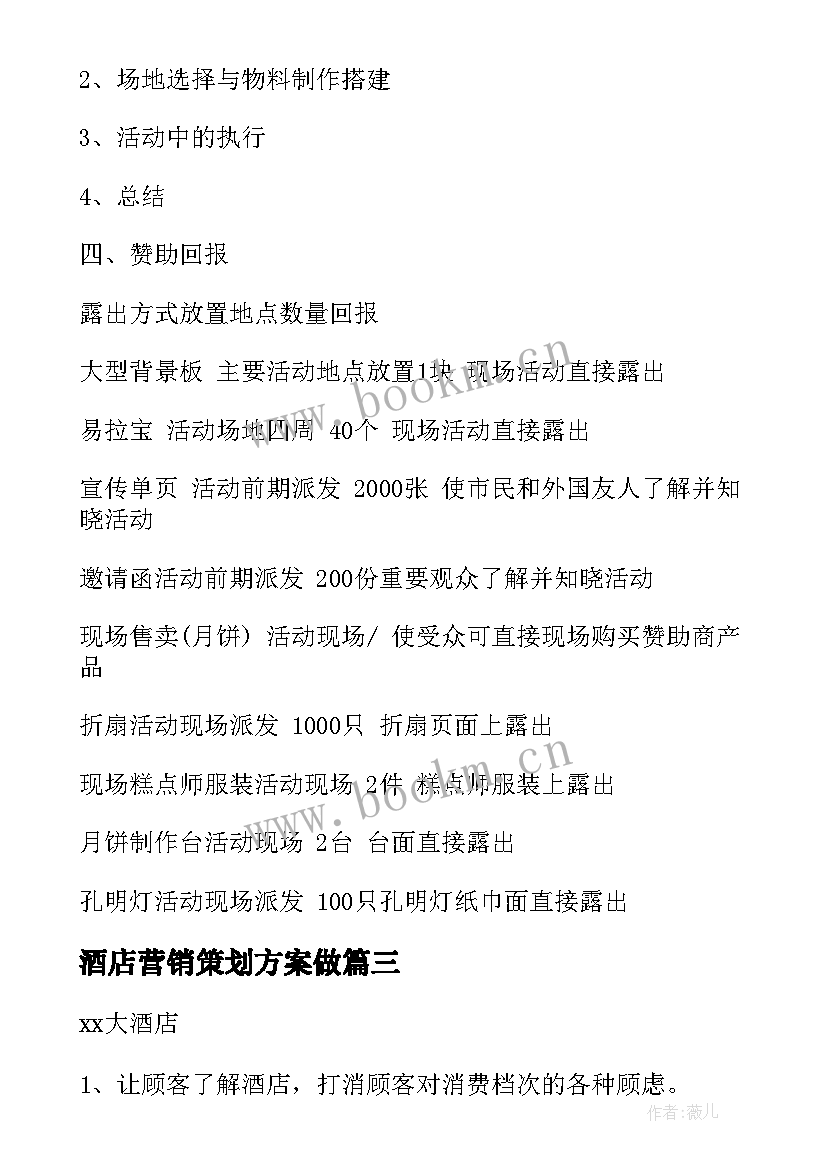 2、场地选择与物料制作搭建

3、活动中的执行

4、总结

四、赞助回报

露出方式放置地点数量回报

大型背景板 主要活动地点放置1块 现场活动直接露出

易拉宝 活动场地四周 40个 现场活动直接露出

宣传单页 活动前期派发 2000张 使市民和外国友人了解并知晓活动

邀请函活动前期派发 200份重要观众了解并知晓活动

现场售卖(月饼) 活动现场/ 使受众可直接现场购买赞助商产品

折扇活动现场派发 1000只 折扇页面上露出

现场糕点师服装活动现场 2件 糕点师服装上露出

月饼制作台活动现场 2台 台面直接露出

孔明灯活动现场派发 100只孔明灯纸巾面直接露出

酒店营销策划方案做篇三

xx大酒店

1、让顾客了解酒店，打消顾客对消费档次的各种顾虑。

www.bookm.cn

www.bookm.cn

作者:薇儿